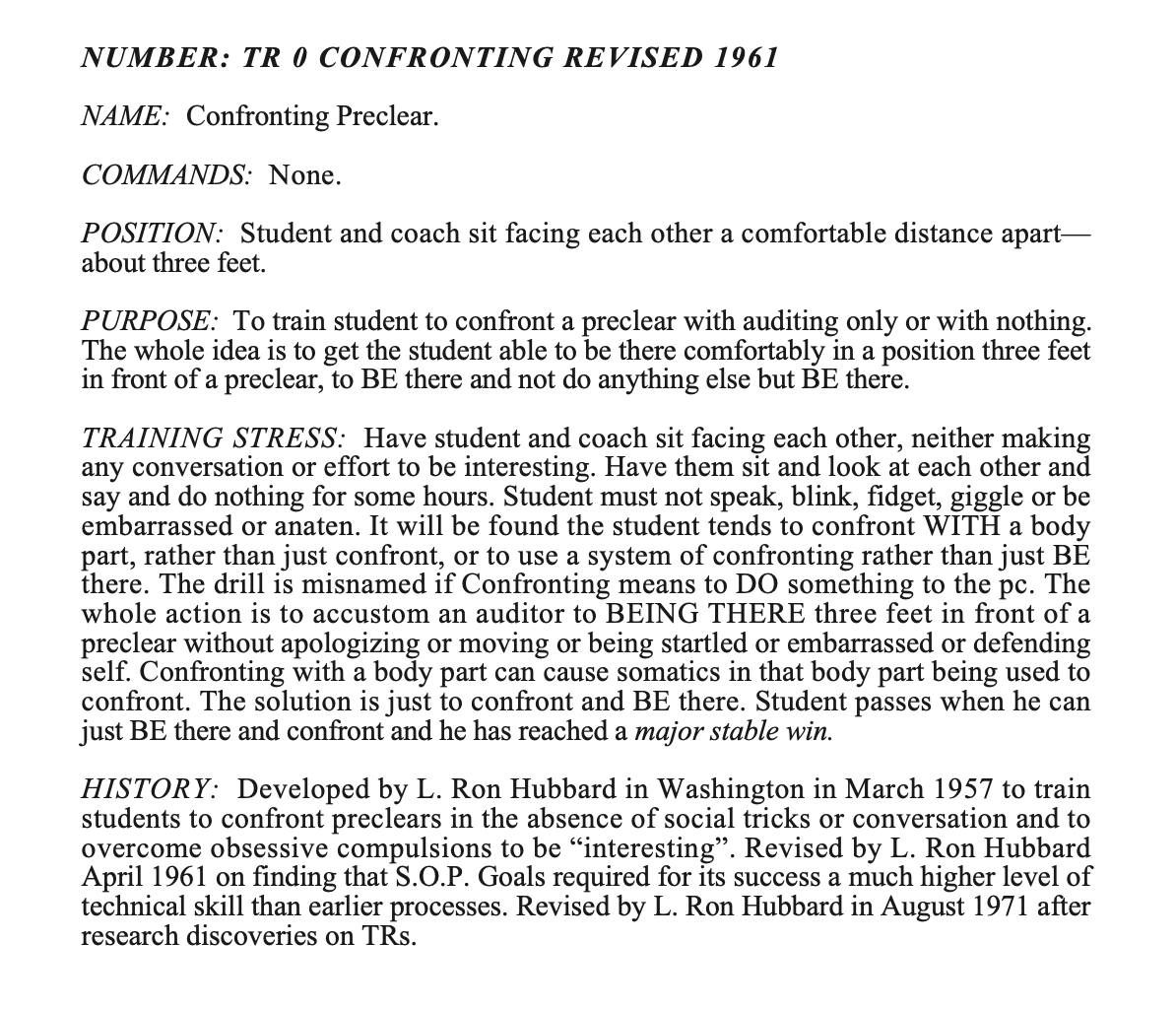 NUMBER: TR 0 CONFRONTING REVISED 1961

NAME: Confronting Preclear.

COMMANDS: None.

POSITION: Student and coach sit facing each other a comfortable distance apart—about three feet.

PURPOSE: To train student to confront a preclear with auditing only or with nothing. The whole idea is to get the student able to be there comfortably in a position three feet in front of a preclear, to BE there and not do anything else but BE there.

TRAINING STRESS: Have student and coach sit facing each other, neither making any conversation or effort to be interesting. Have them sit and look at each other and say and do nothing for some hours. Student must not speak, blink, fidget, giggle or be embarrassed or anaten. It will be found the student tends to confront WITH a body part, rather than just confront, or to use a system of confronting rather than just BE there. The drill is misnamed if Confronting means to DO something to the pc. The whole action is to accustom an auditor to BEING THERE three feet in front of a preclear without apologizing or moving or being startled or embarrassed or defending self. Confronting with a body part can cause somatics in that body part being used to confront. The solution is just to confront and BE there. Student passes when he can just BE there and confront and he has reached a major stable win.

HISTORY: Developed by L. Ron Hubbard in Washington in March 1957 to train students to confront preclears in the absence of social tricks or conversation and to overcome obsessive compulsions to be “interesting”. Revised by L. Ron Hubbard April 1961 on finding that S.O.P. Goals required for its success a much higher level of technical skill than earlier processes. Revised by L. Ron Hubbard in August 1971 after research discoveries on TRs.